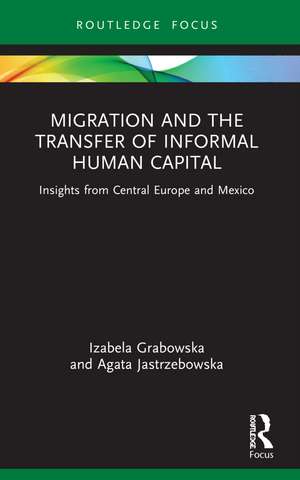 ROUTLEDGE FOCUS

MIGRATION AND THE TRANSFER OF INFORMAL HUMAN CAPITAL

Insights from Central Europe and Mexico

Izabela Grabowska
and Agata Jastrzebowska

ROUTLEDGE
Focus